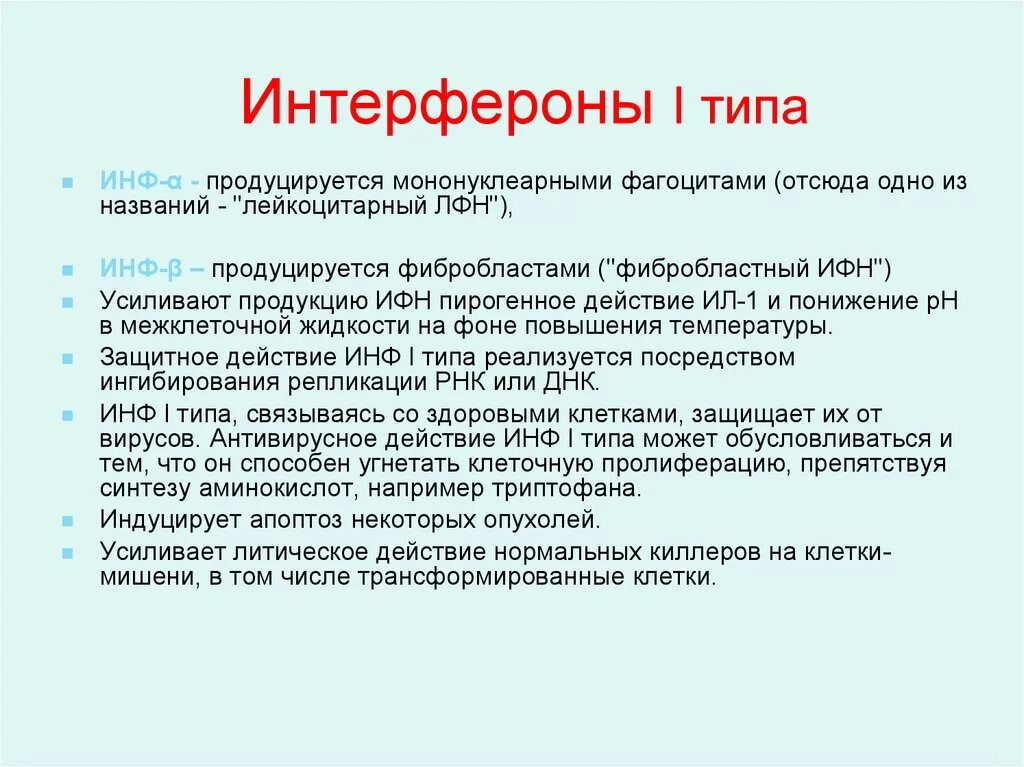 Интерфероны I типа

ИНФ-α - продуцируется мононуклеарными фагоцитами (отсюда одно из названий - "лейкоцитарный ЛФН"),

ИНФ-β – продуцируется фибробластами ("фибробластный ИФН")

Усиливают продукцию ИФН пирогенное действие ИЛ-1 и понижение рН в межклеточной жидкости на фоне повышения температуры.

Защитное действие ИНФ I типа реализуется посредством ингибирования репликации РНК или ДНК.

ИНФ I типа, связываясь со здоровыми клетками, защищает их от вирусов. Антивирусное действие ИНФ I типа может обусловливаться и тем, что он способен угнетать клеточную пролиферацию, препятствуя синтезу аминокислот, например триптофана.

Индуцирует апоптоз некоторых опухолей.

Усиливает литическое действие нормальных киллеров на клетки-мишени, в том числе трансформированные клетки.